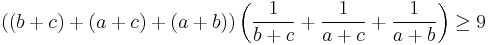 $((b+c)+(a+c)+(a+b))\left(\frac{1}{b+c}+\frac{1}{a+c}+\frac{1}{a+b}\right)\geq 9$